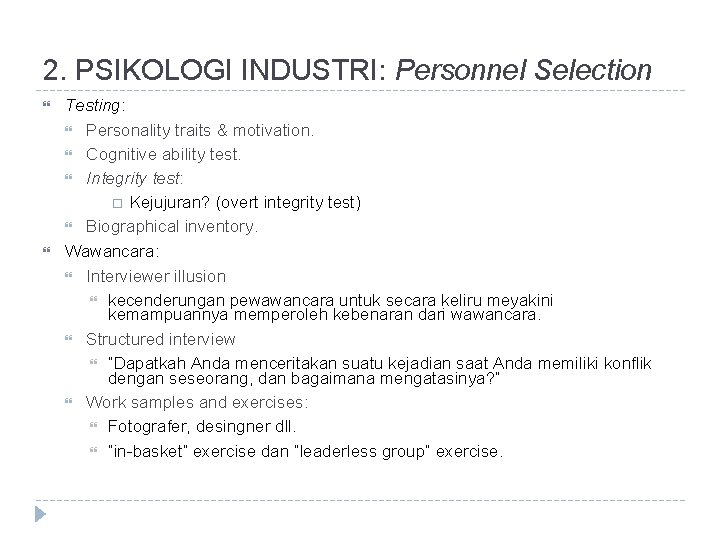 2. PSIKOLOGI INDUSTRI: Personnel Selection

Testing:

Personality traits & motivation.

Cognitive ability test.

Integrity test:

Kejujuran? (overt integrity test)

Biographical inventory.

Wawancara:

Interviewer illusion

kecenderungan pewawancara untuk secara keliru meyakini kemampuannya memperoleh kebenaran dari wawancara.

Structured interview

"Dapatkah Anda menceritakan suatu kejadian saat Anda memiliki konflik dengan seseorang, dan bagaimana mengatasinya?"

Work samples and exercises:

Fotografer, desingner dll.

"in-basket" exercise dan "leaderless group" exercise.